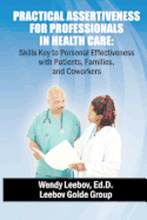 PRACTICAL ASSERTIVENESS FOR PROFESSIONALS IN HEALTH CARE:

Skills Key to Personal Effectiveness with Patients, Families, and Coworkers

Wendy Leebov, Ed.D.
Leebov Golde Group